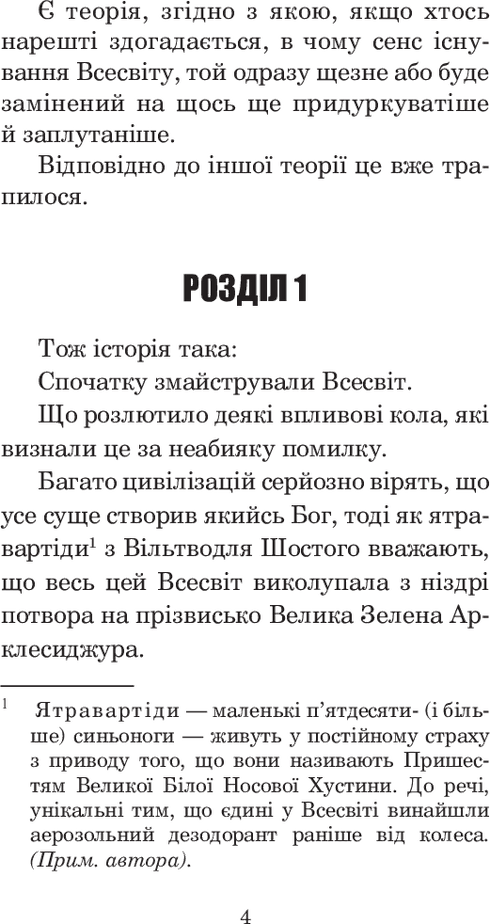 Є теорія, згідно з якою, якщо хтось нарешті здогадається, в чому сенс існування Всесвіту, той одразу щезне або буде замінений на щось ще придуркуватіше й заплутаніше.

Відповідно до іншої теорії це вже трапилося.

РОЗДІЛ 1

Тож історія така:

Спочатку змайстрували Всесвіт.

Що розлютило деякі впливові кола, які визнали це за неабияку помилку.

Багато цивілізацій серйозно вірять, що усе суще створив якийсь Бог, тоді як ятравартіди$^1$ з Вільтводля Шостого вважають, що весь цей Всесвіт виколупала з ніздрі потвора на прізвисько Велика Зелена Арклесиджура.

$^1$ Ятравартіди — маленькі п'ятдесяти- (і більше) синьоноги — живуть у постійному страху з приводу того, що вони називають Пришестям Великої Білої Носової Хустини. До речі, унікальні тим, що єдині у Всесвіті винайшли аерозольний дезодорант раніше від колеса. (Прим. автора).

4